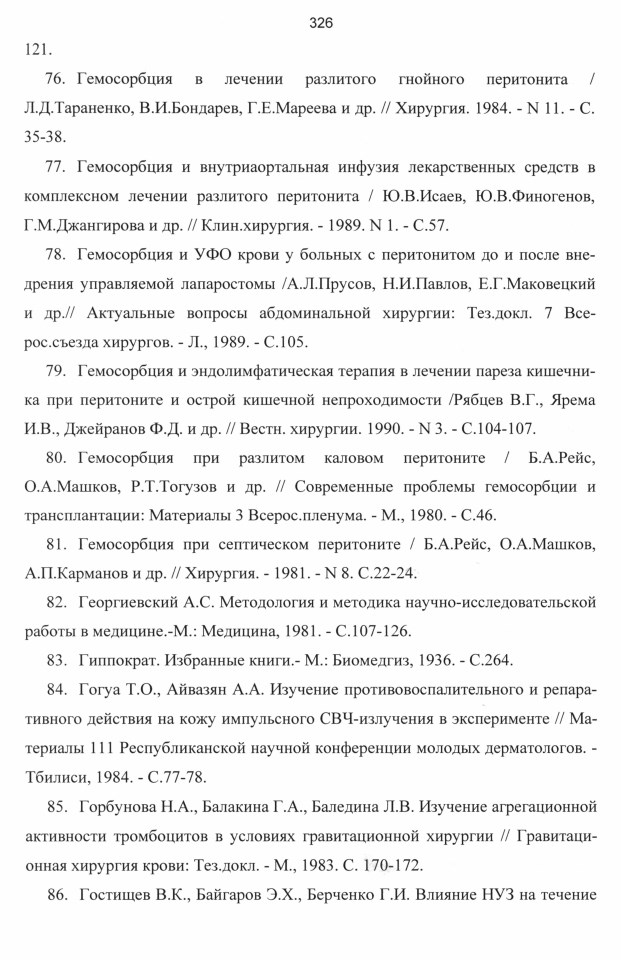 326

121.

76. Гемосорбция в лечении разлитого гнойного перитонита / Л.Д.Тараненко, В.И.Бондарев, Г.Е.Мареева и др. // Хирургия. 1984. - N 11. - С. 35-38.

77. Гемосорбция и внутриаортальная инфузия лекарственных средств в комплексном лечении разлитого перитонита / Ю.В.Исаев, Ю.В.Финогенов, Г.М.Джангирова и др. // Клин.хирургия. - 1989. N 1. - С.57.

78. Гемосорбция и УФО крови у больных с перитонитом до и после внедрения управляемой лапаростомы /А.Л.Прусов, Н.И.Павлов, Е.Г.Маковецкий и др.// Актуальные вопросы абдоминальной хирургии: Тез.докл. 7 Всерос.съезда хирургов. - Л., 1989. - С.105.

79. Гемосорбция и эндолимфатическая терапия в лечении пареза кишечника при перитоните и острой кишечной непроходимости /Рябцев В.Г., Ярема И.В., Джейранов Ф.Д. и др. // Вестн. хирургии. 1990. - N 3. - С.104-107.

80. Гемосорбция при разлитом каловом перитоните / Б.А.Рейс, О.А.Машков, Р.Т.Тогузов и др. // Современные проблемы гемосорбции и трансплантации: Материалы 3 Всерос.пленума. - М., 1980. - С.46.

81. Гемосорбция при септическом перитоните / Б.А.Рейс, О.А.Машков, А.П.Карманов и др. // Хирургия. - 1981. - N 8. С.22-24.

82. Георгиевский А.С. Методология и методика научно-исследовательской работы в медицине.-М.: Медицина, 1981. - С.107-126.

83. Гиппократ. Избранные книги.- М.: Биомедгиз, 1936. - С.264.

84. Гогуа Т.О., Айвазян А.А. Изучение противовоспалительного и репаративного действия на кожу импульсного СВЧ-излучения в эксперименте // Материалы 111 Республиканской научной конференции молодых дерматологов. - Тбилиси, 1984. - С.77-78.

85. Горбунова Н.А., Балакина Г.А., Баледина Л.В. Изучение агрегационной активности тромбоцитов в условиях гравитационной хирургии // Гравитационная хирургия крови: Тез.докл. - М., 1983. С. 170-172.

86. Гостищев В.К., Байгаров Э.Х., Берченко Г.И. Влияние НУЗ на течение